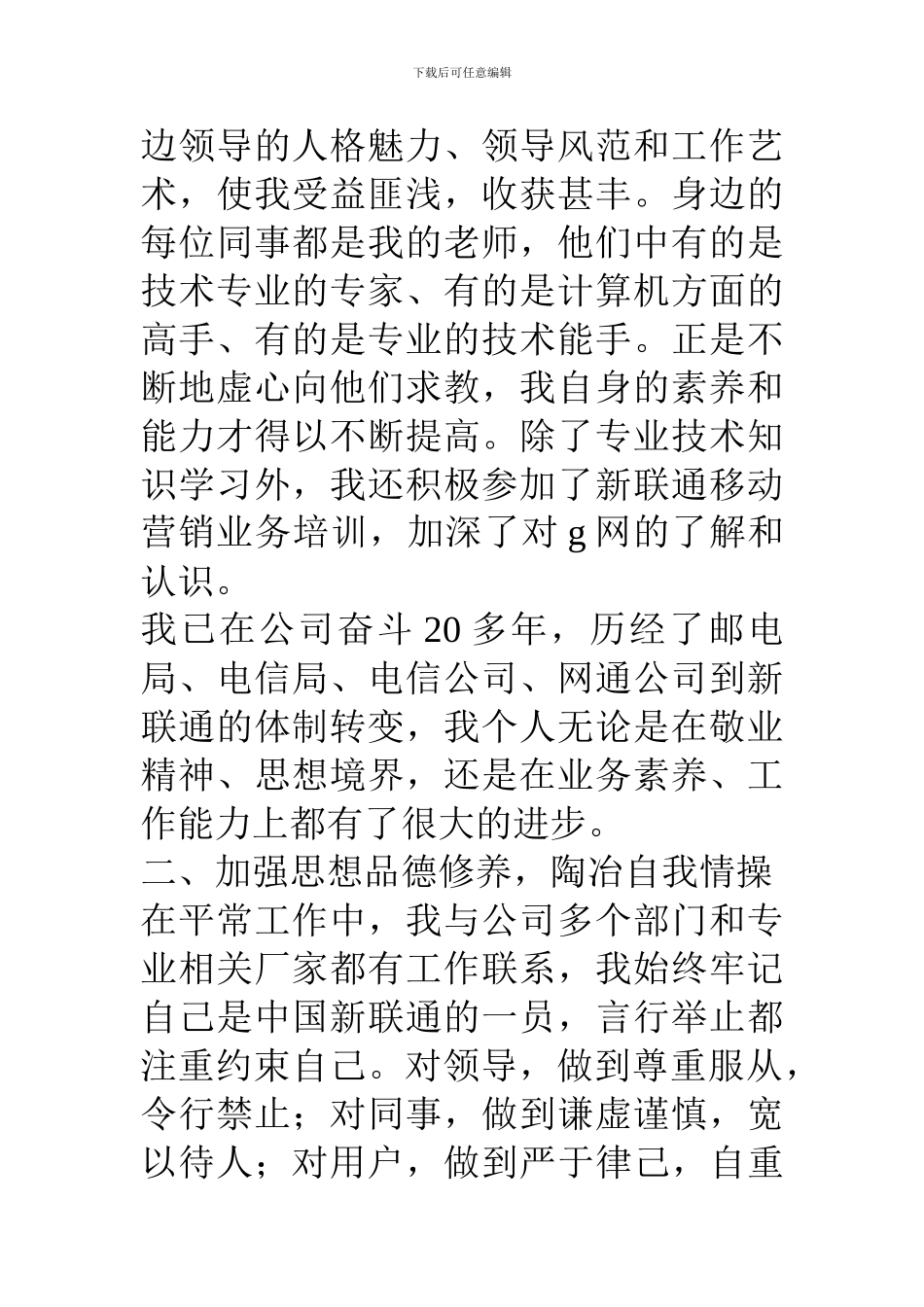 下载后可任意编辑

边领导的人格魅力、领导风范和工作艺术，使我受益匪浅，收获甚丰。身边的每位同事都是我的老师，他们中有的是技术专业的专家、有的是计算机方面的高手、有的是专业的技术能手。正是不断地虚心向他们求教，我自身的素养和能力才得以不断提高。除了专业技术知识学习外，我还积极参加了新联通移动营销业务培训，加深了对 g 网的了解和认识。

我已在公司奋斗 20 多年，历经了邮电局、电信局、电信公司、网通公司到新联通的体制转变，我个人无论是在敬业精神、思想境界，还是在业务素养、工作能力上都有了很大的进步。

二、加强思想品德修养，陶冶自我情操

在平常工作中，我与公司多个部门和专业相关厂家都有工作联系，我始终牢记自己是中国新联通的一员，言行举止都注重约束自己。对领导，做到尊重服从，令行禁止；对同事，做到谦虚谨慎，宽以待人；对用户，做到严于律己，自重